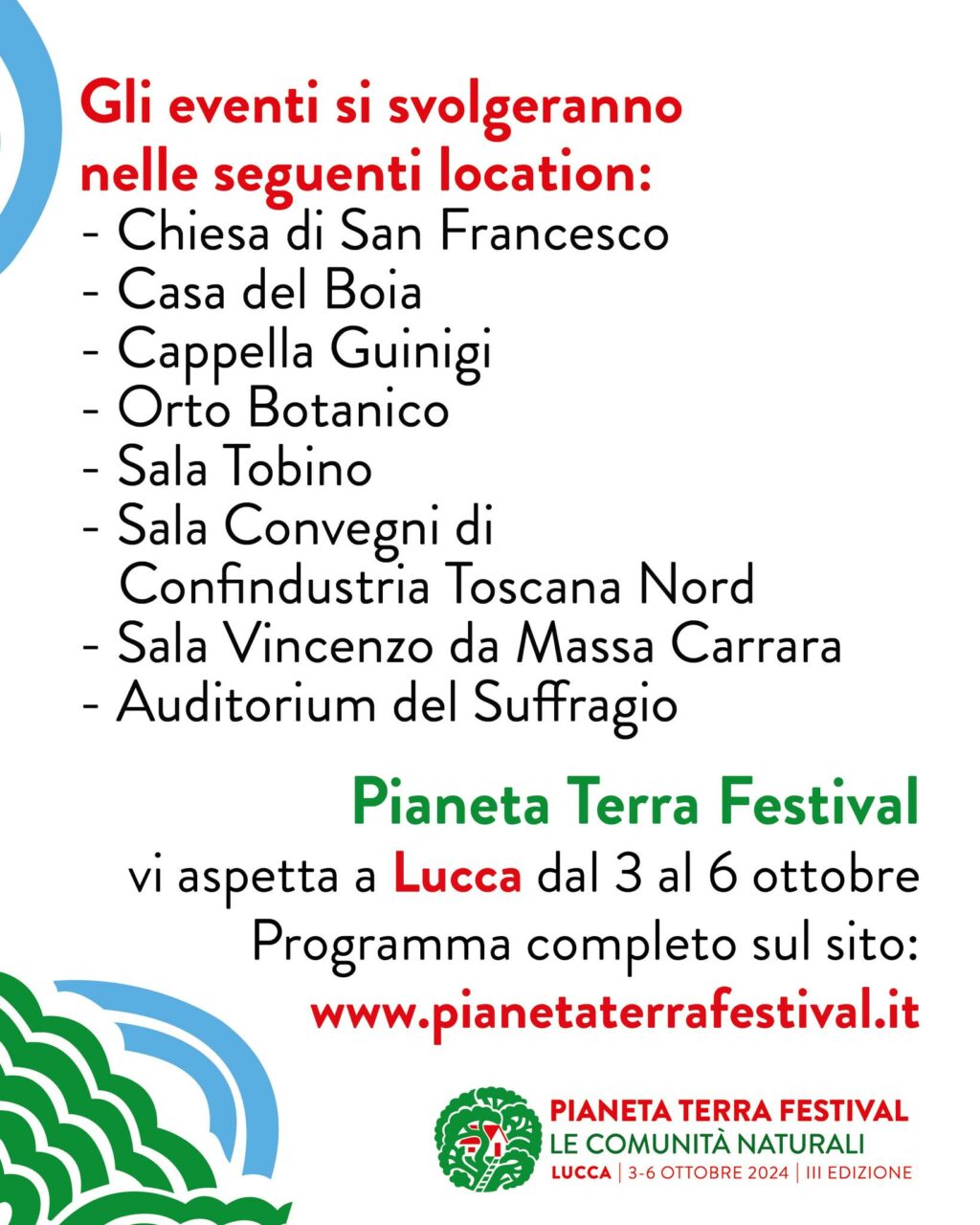 Gli eventi si svolgeranno nelle seguenti location:
- Chiesa di San Francesco
- Casa del Boia
- Cappella Guinigi
- Orto Botanico
- Sala Tobino
- Sala Convegni di Confindustria Toscana Nord
- Sala Vincenzo da Massa Carrara
- Auditorium del Suffragio

Pianeta Terra Festival
vi aspetta a Lucca dal 3 al 6 ottobre
Programma completo sul sito:
www.pianetaterrafestival.it

PIANETA TERRA FESTIVAL
LE COMUNITÀ NATURALI
LUCCA | 3-6 OTTOBRE 2024 | III EDIZIONE